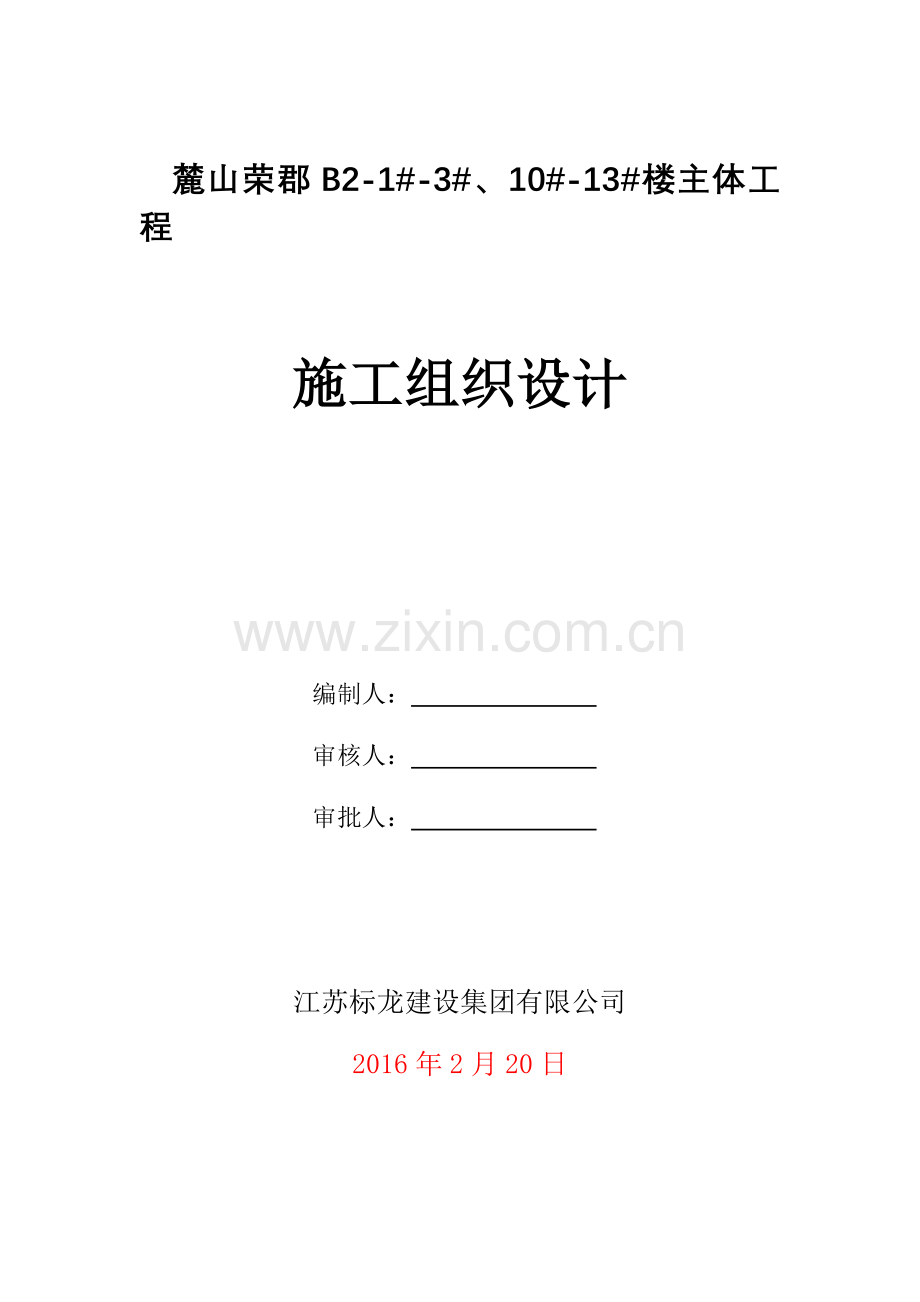 麓山荣郡B2-1#-3#、10#-13#楼主体工程

施工组织设计

编制人：____

审核人：____

审批人：____

江苏标龙建设集团有限公司

2016年2月20日

www.zixin.com.cn